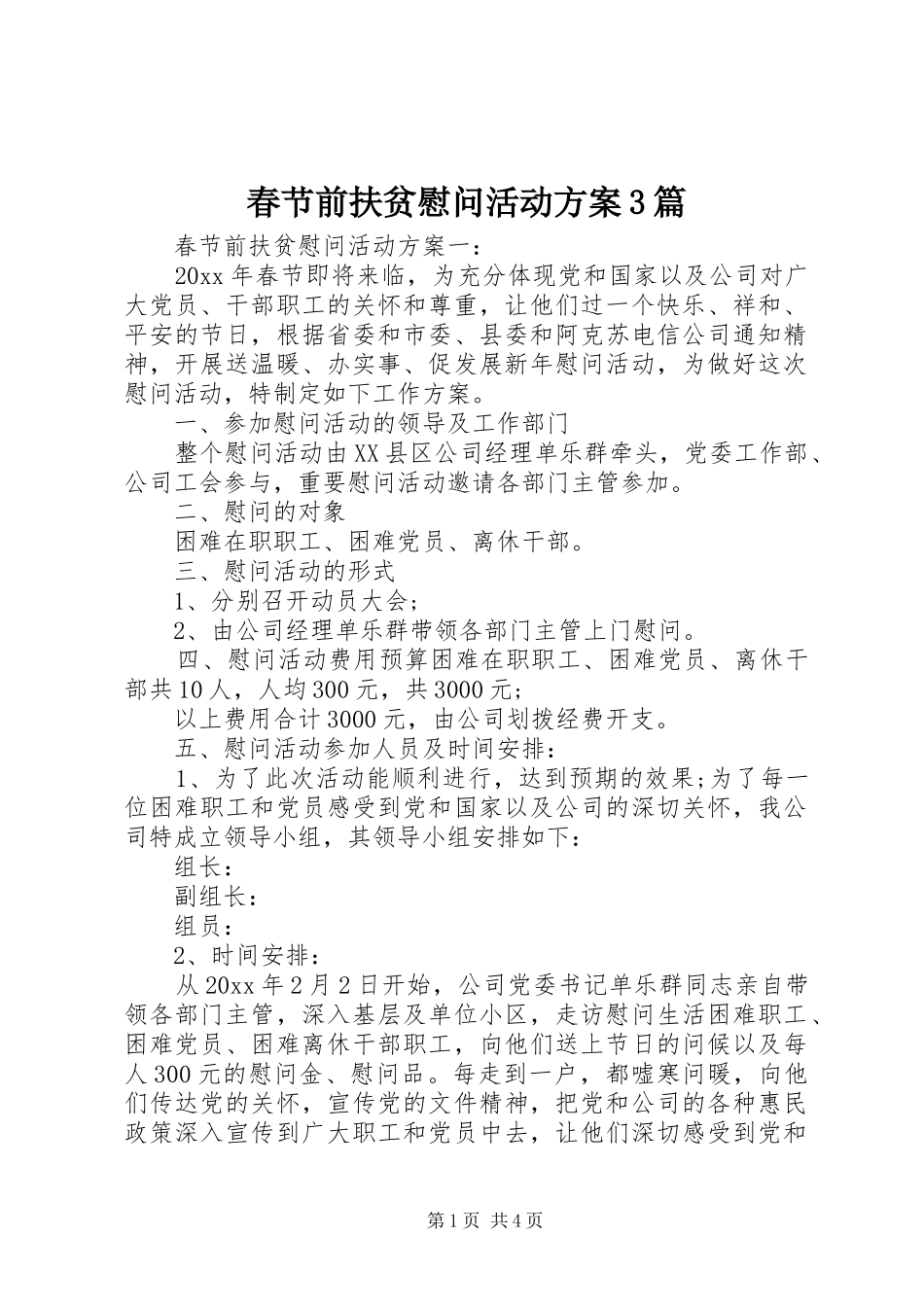 春节前扶贫慰问活动方案3篇

春节前扶贫慰问活动方案一：

20xx年春节即将来临，为充分体现党和国家以及公司对广大党员、干部职工的关怀和尊重，让他们过一个快乐、祥和、平安的节日，根据省委和市委、县委和阿克苏电信公司通知精神，开展送温暖、办实事、促发展新年慰问活动，为做好这次慰问活动，特制定如下工作方案。

一、参加慰问活动的领导及工作部门

整个慰问活动由XX县区公司经理单乐群牵头，党委工作部、公司工会参与，重要慰问活动邀请各部门主管参加。

二、慰问的对象

困难在职职工、困难党员、离休干部。

三、慰问活动的形式

1、分别召开动员大会；

2、由公司经理单乐群带领各部门主管上门慰问。

四、慰问活动费用预算困难在职职工、困难党员、离休干部共10人，人均300元，共3000元；

以上费用合计3000元，由公司划拨经费开支。

五、慰问活动参加人员及时间安排：

1、为了此次活动能顺利进行，达到预期的效果;为了每一位困难职工和党员感受到党和国家以及公司的深切关怀，我公司特成立领导小组，其领导小组安排如下：

组长：

副组长：

组员：

2、时间安排：

从20xx年2月2日开始，公司党委书记单乐群同志亲自带领各部门主管，深入基层及单位小区，走访慰问生活困难职工、困难党员、困难离休干部职工，向他们送上节日的问候以及每人300元的慰问金、慰问品。每走到一户，都嘘寒问暖，向他们传达党的关怀，宣传党的文件精神，把党和公司的各种惠民政策深入宣传到广大职工和党员中去，让他们深切感受到党和

第1页 共4页